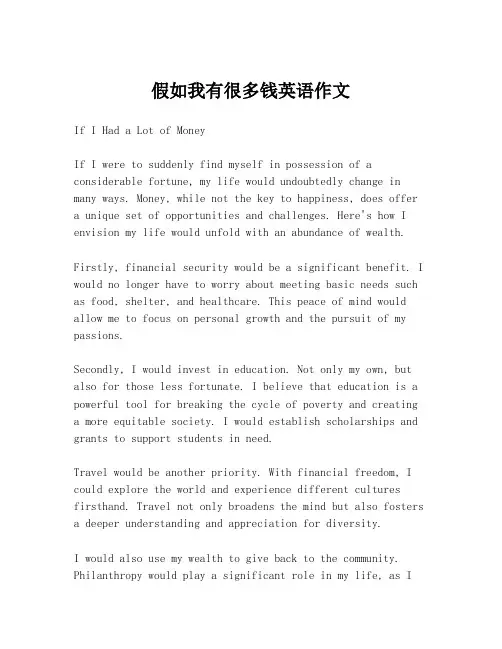 假如我有很多钱英语作文

If I Had a Lot of Money

If I were to suddenly find myself in possession of a considerable fortune, my life would undoubtedly change in many ways. Money, while not the key to happiness, does offer a unique set of opportunities and challenges. Here's how I envision my life would unfold with an abundance of wealth.

Firstly, financial security would be a significant benefit. I would no longer have to worry about meeting basic needs such as food, shelter, and healthcare. This peace of mind would allow me to focus on personal growth and the pursuit of my passions.

Secondly, I would invest in education. Not only my own, but also for those less fortunate. I believe that education is a powerful tool for breaking the cycle of poverty and creating a more equitable society. I would establish scholarships and grants to support students in need.

Travel would be another priority. With financial freedom, I could explore the world and experience different cultures firsthand. Travel not only broadens the mind but also fosters a deeper understanding and appreciation for diversity.

I would also use my wealth to give back to the community. Philanthropy would play a significant role in my life, as I